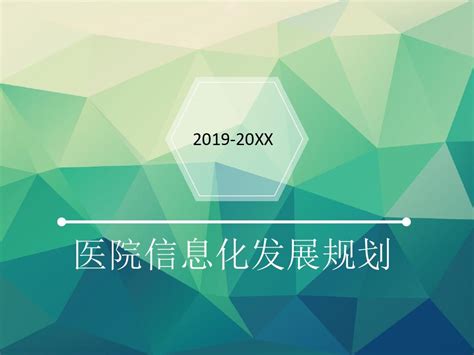 2019-20XX

医院信息化发展规划